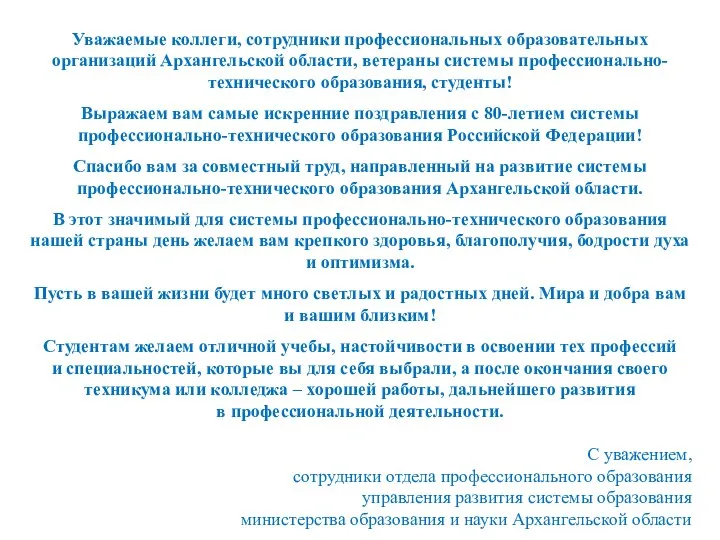 Уважаемые коллеги, сотрудники профессиональных образовательных организаций Архангельской области, ветераны системы профессионально-технического образования, студенты!

Выражаем вам самые искренние поздравления с 80-летием системы профессионально-технического образования Российской Федерации!

Спасибо вам за совместный труд, направленный на развитие системы профессионально-технического образования Архангельской области.

В этот значимый для системы профессионально-технического образования нашей страны день желаем вам крепкого здоровья, благополучия, бодрости духа и оптимизма.

Пусть в вашей жизни будет много светлых и радостных дней. Мира и добра вам и вашим близким!

Студентам желаем отличной учебы, настойчивости в освоении тех профессий и специальностей, которые вы для себя выбрали, а после окончания своего техникума или колледжа – хорошей работы, дальнейшего развития в профессиональной деятельности.

С уважением,
сотрудники отдела профессионального образования
управления развития системы образования
министерства образования и науки Архангельской области